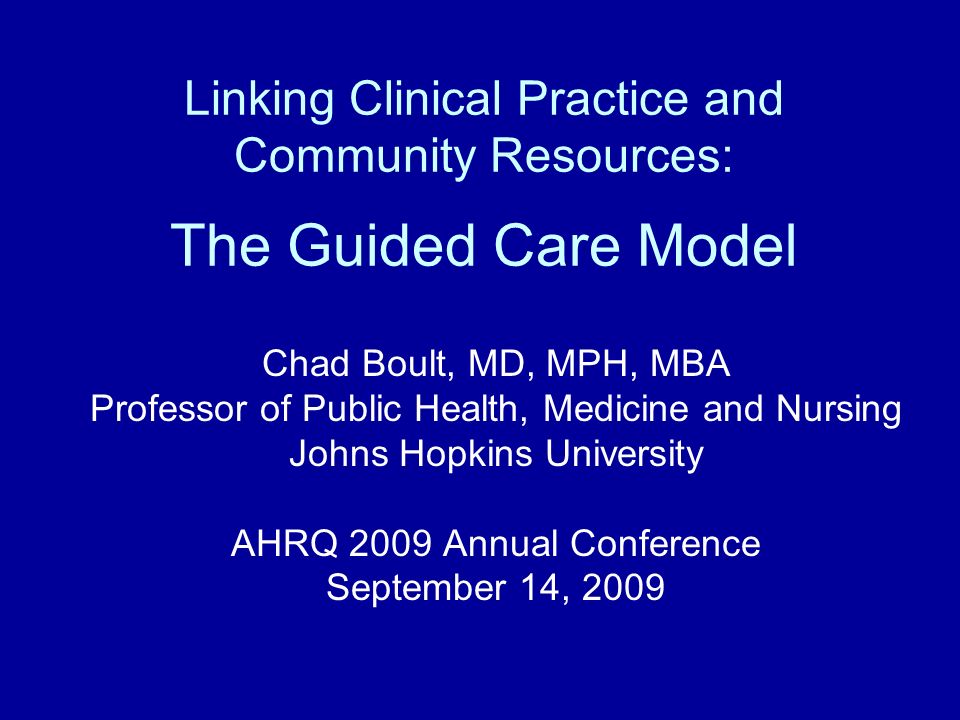 Linking Clinical Practice and Community Resources:

The Guided Care Model

Chad Boult, MD, MPH, MBA
Professor of Public Health, Medicine and Nursing
Johns Hopkins University

AHRQ 2009 Annual Conference
September 14, 2009